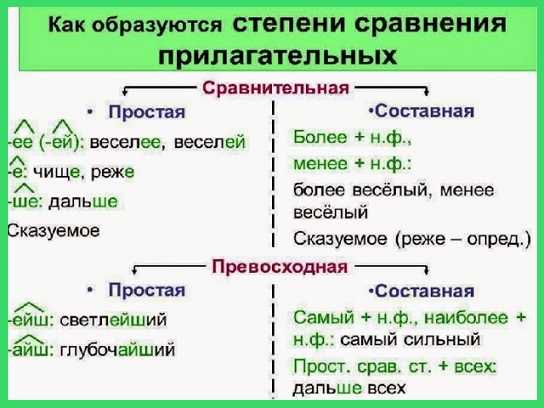 Как образуются степени сравнения прилагательных

Сравнительная

• Простая

-ее (-ей): веселее, веселей

-е: чище, реже

-ше: дальше

Сказуемое

•Составная

Более + н.ф.,

менее + н.ф.:

более весёлый, менее весёлый

Сказуемое (реже – опред.)

Превосходная

• Простая

-ейш: светлейший

-айш: глубочайший

•Составная

Самый + н.ф., наиболее + н.ф.: самый сильный

Прост. срав. ст. + всех: дальше всех